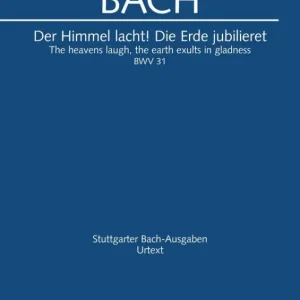 BACH

Der Himmel lacht! Die Erde jubilieret
The heavens laugh, the earth exults in gladness
BWV 31

Stuttgarter Bach-Ausgaben
Urtext